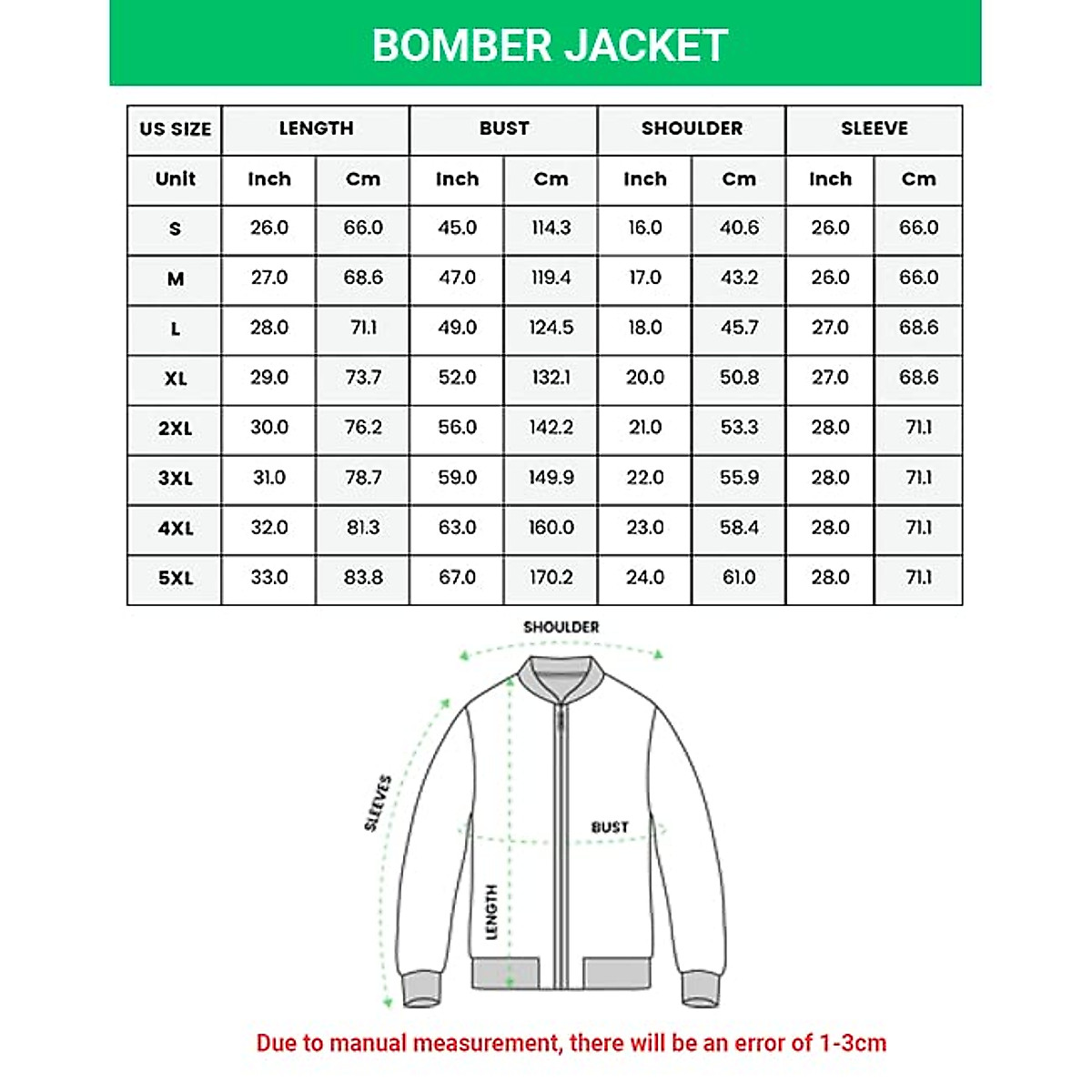 BOMBER JACKET

| US SIZE | LENGTH | | BUST | | SHOULDER | | SLEEVE | |
|---|---|---|---|---|---|---|---|---|
| Unit | Inch | Cm | Inch | Cm | Inch | Cm | Inch | Cm |
| S | 26.0 | 66.0 | 45.0 | 114.3 | 16.0 | 40.6 | 26.0 | 66.0 |
| M | 27.0 | 68.6 | 47.0 | 119.4 | 17.0 | 43.2 | 26.0 | 66.0 |
| L | 28.0 | 71.1 | 49.0 | 124.5 | 18.0 | 45.7 | 27.0 | 68.6 |
| XL | 29.0 | 73.7 | 52.0 | 132.1 | 20.0 | 50.8 | 27.0 | 68.6 |
| 2XL | 30.0 | 76.2 | 56.0 | 142.2 | 21.0 | 53.3 | 28.0 | 71.1 |
| 3XL | 31.0 | 78.7 | 59.0 | 149.9 | 22.0 | 55.9 | 28.0 | 71.1 |
| 4XL | 32.0 | 81.3 | 63.0 | 160.0 | 23.0 | 58.4 | 28.0 | 71.1 |
| 5XL | 33.0 | 83.8 | 67.0 | 170.2 | 24.0 | 61.0 | 28.0 | 71.1 |

SHOULDER
SLEEVES
BUST
LENGTH

Due to manual measurement, there will be an error of 1-3cm